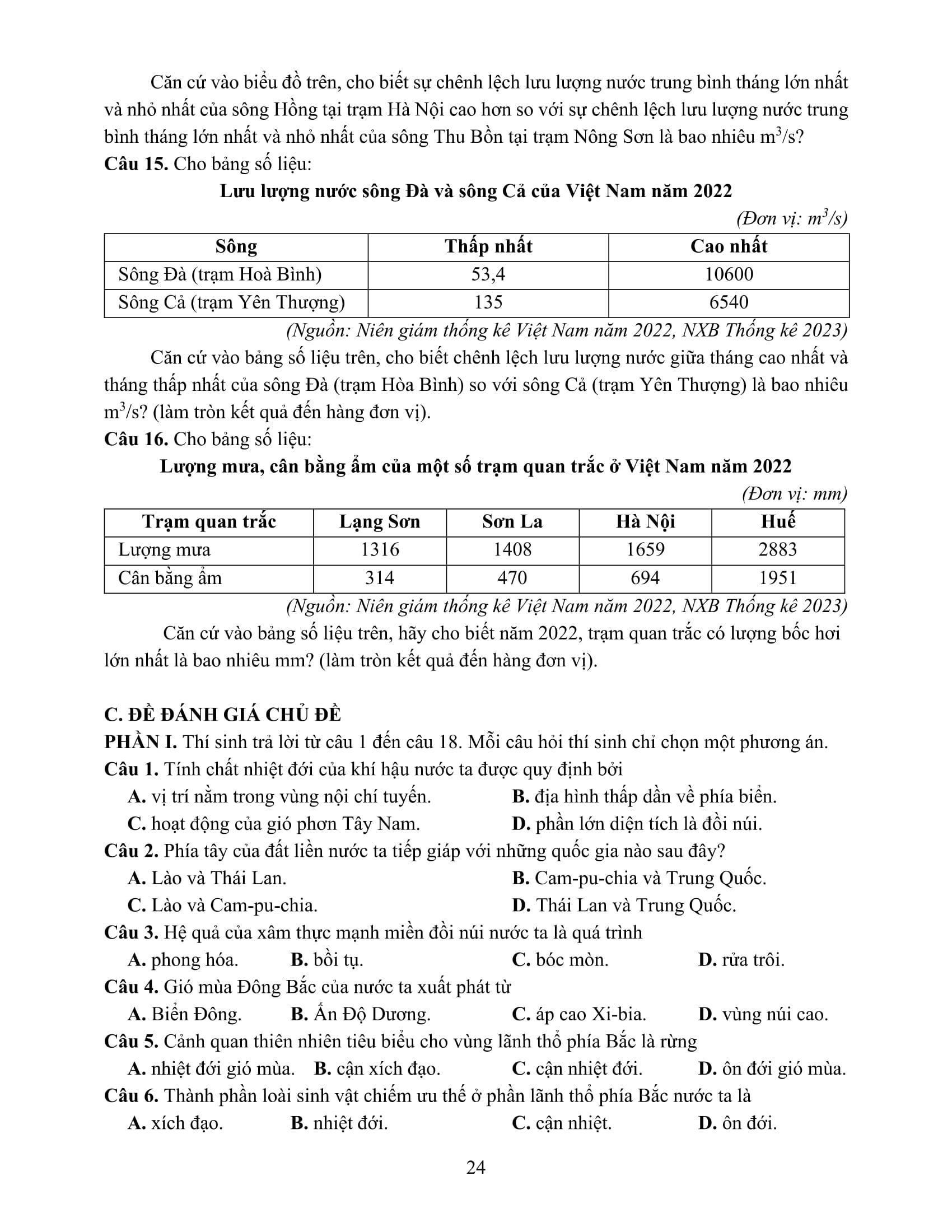 Căn cứ vào biểu đồ trên, cho biết sự chênh lệch lưu lượng nước trung bình tháng lớn nhất và nhỏ nhất của sông Hồng tại trạm Hà Nội cao hơn so với sự chênh lệch lưu lượng nước trung bình tháng lớn nhất và nhỏ nhất của sông Thu Bồn tại trạm Nông Sơn là bao nhiêu $m^3/s$?

**Câu 15.** Cho bảng số liệu:

**Lưu lượng nước sông Đà và sông Cả của Việt Nam năm 2022**

*(Đơn vị: $m^3/s$)*

| Sông | Thấp nhất | Cao nhất |
|---|---|---|
| Sông Đà (trạm Hoà Bình) | 53,4 | 10600 |
| Sông Cả (trạm Yên Thượng) | 135 | 6540 |

*(Nguồn: Niên giám thống kê Việt Nam năm 2022, NXB Thống kê 2023)*

Căn cứ vào bảng số liệu trên, cho biết chênh lệch lưu lượng nước giữa tháng cao nhất và tháng thấp nhất của sông Đà (trạm Hòa Bình) so với sông Cả (trạm Yên Thượng) là bao nhiêu $m^3/s$? (làm tròn kết quả đến hàng đơn vị).

**Câu 16.** Cho bảng số liệu:

**Lượng mưa, cân bằng ẩm của một số trạm quan trắc ở Việt Nam năm 2022**

*(Đơn vị: mm)*

| Trạm quan trắc | Lạng Sơn | Sơn La | Hà Nội | Huế |
|---|---|---|---|---|
| Lượng mưa | 1316 | 1408 | 1659 | 2883 |
| Cân bằng ẩm | 314 | 470 | 694 | 1951 |

*(Nguồn: Niên giám thống kê Việt Nam năm 2022, NXB Thống kê 2023)*

Căn cứ vào bảng số liệu trên, hãy cho biết năm 2022, trạm quan trắc có lượng bốc hơi lớn nhất là bao nhiêu mm? (làm tròn kết quả đến hàng đơn vị).

**C. ĐỀ ĐÁNH GIÁ CHỦ ĐỀ**

**PHẦN I.** Thí sinh trả lời từ câu 1 đến câu 18. Mỗi câu hỏi thí sinh chỉ chọn một phương án.

**Câu 1.** Tính chất nhiệt đới của khí hậu nước ta được quy định bởi
**A.** vị trí nằm trong vùng nội chí tuyến. **B.** địa hình thấp dần về phía biển.
**C.** hoạt động của gió phơn Tây Nam. **D.** phần lớn diện tích là đồi núi.

**Câu 2.** Phía tây của đất liền nước ta tiếp giáp với những quốc gia nào sau đây?
**A.** Lào và Thái Lan. **B.** Cam-pu-chia và Trung Quốc.
**C.** Lào và Cam-pu-chia. **D.** Thái Lan và Trung Quốc.

**Câu 3.** Hệ quả của xâm thực mạnh miền đồi núi nước ta là quá trình
**A.** phong hóa. **B.** bồi tụ. **C.** bóc mòn. **D.** rửa trôi.

**Câu 4.** Gió mùa Đông Bắc của nước ta xuất phát từ
**A.** Biển Đông. **B.** Ấn Độ Dương. **C.** áp cao Xi-bia. **D.** vùng núi cao.

**Câu 5.** Cảnh quan thiên nhiên tiêu biểu cho vùng lãnh thổ phía Bắc là rừng
**A.** nhiệt đới gió mùa. **B.** cận xích đạo. **C.** cận nhiệt đới. **D.** ôn đới gió mùa.

**Câu 6.** Thành phần loài sinh vật chiếm ưu thế ở phần lãnh thổ phía Bắc nước ta là
**A.** xích đạo. **B.** nhiệt đới. **C.** cận nhiệt. **D.** ôn đới.

24